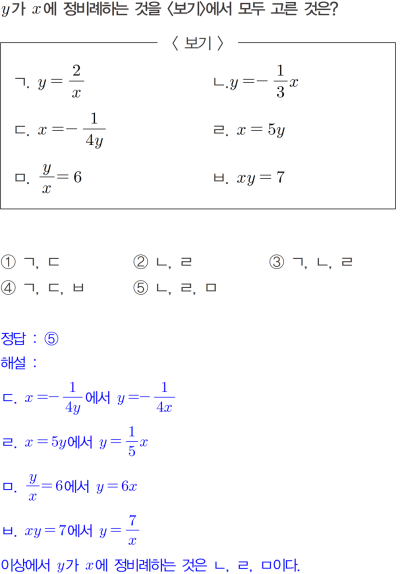 $y$가 $x$에 정비례하는 것을 〈보기〉에서 모두 고른 것은?

〈 보기 〉

ㄱ. $y=\frac{2}{x}$

ㄴ. $y=-\frac{1}{3}x$

ㄷ. $x=-\frac{1}{4y}$

ㄹ. $x=5y$

ㅁ. $\frac{y}{x}=6$

ㅂ. $xy=7$

① ㄱ, ㄷ
② ㄴ, ㄹ
③ ㄱ, ㄴ, ㄹ
④ ㄱ, ㄷ, ㅂ
⑤ ㄴ, ㄹ, ㅁ

정답 : ⑤

해설 :

ㄷ. $x=-\frac{1}{4y}$에서 $y=-\frac{1}{4x}$

ㄹ. $x=5y$에서 $y=\frac{1}{5}x$

ㅁ. $\frac{y}{x}=6$에서 $y=6x$

ㅂ. $xy=7$에서 $y=\frac{7}{x}$

이상에서 $y$가 $x$에 정비례하는 것은 ㄴ, ㄹ, ㅁ이다.